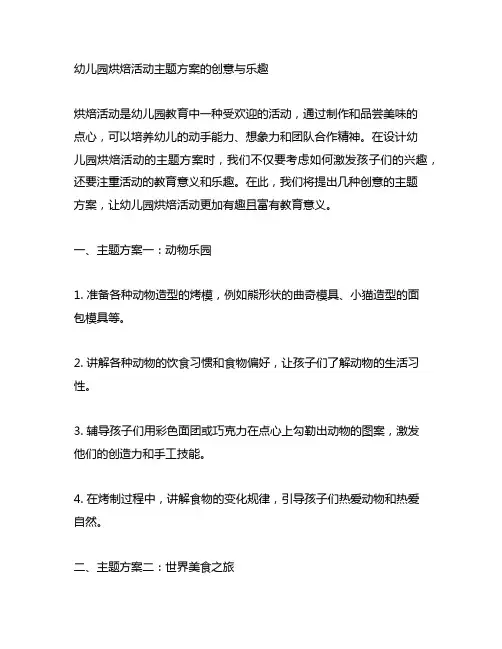 幼儿园烘焙活动主题方案的创意与乐趣

烘焙活动是幼儿园教育中一种受欢迎的活动，通过制作和品尝美味的点心，可以培养幼儿的动手能力、想象力和团队合作精神。在设计幼儿园烘焙活动的主题方案时，我们不仅要考虑如何激发孩子们的兴趣，还要注重活动的教育意义和乐趣。在此，我们将提出几种创意的主题方案，让幼儿园烘焙活动更加有趣且富有教育意义。

一、主题方案一：动物乐园

1. 准备各种动物造型的烤模，例如熊形状的曲奇模具、小猫造型的面包模具等。

2. 讲解各种动物的饮食习惯和食物偏好，让孩子们了解动物的生活习性。

3. 辅导孩子们用彩色面团或巧克力在点心上勾勒出动物的图案，激发他们的创造力和手工技能。

4. 在烤制过程中，讲解食物的变化规律，引导孩子们热爱动物和热爱自然。

二、主题方案二：世界美食之旅